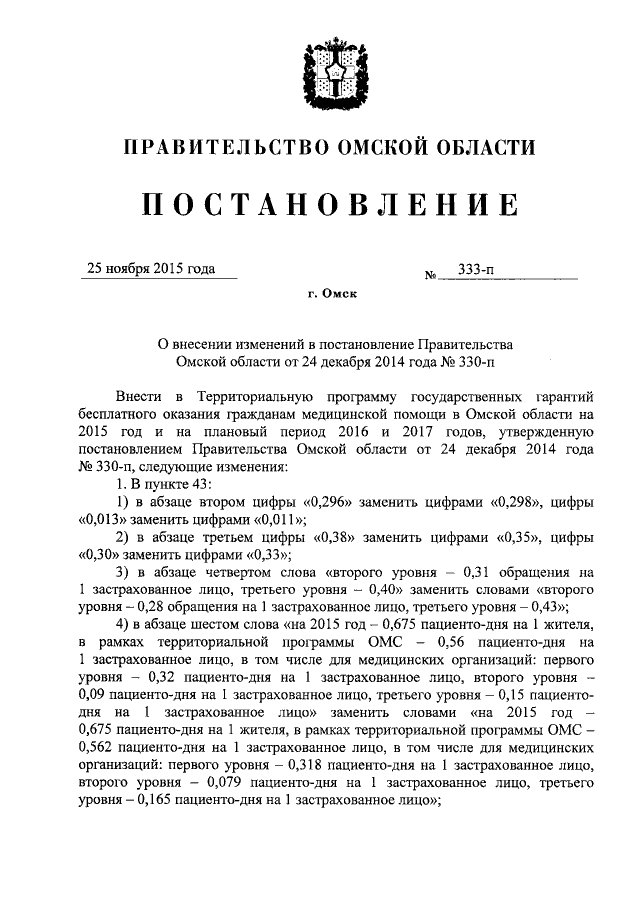 ПРАВИТЕЛЬСТВО ОМСКОЙ ОБЛАСТИ

ПОСТАНОВЛЕНИЕ

25 ноября 2015 года № 333-п

г. Омск

О внесении изменений в постановление Правительства Омской области от 24 декабря 2014 года № 330-п

Внести в Территориальную программу государственных гарантий бесплатного оказания гражданам медицинской помощи в Омской области на 2015 год и на плановый период 2016 и 2017 годов, утвержденную постановлением Правительства Омской области от 24 декабря 2014 года № 330-п, следующие изменения:

1. В пункте 43:

1) в абзаце втором цифры «0,296» заменить цифрами «0,298», цифры «0,013» заменить цифрами «0,011»;

2) в абзаце третьем цифры «0,38» заменить цифрами «0,35», цифры «0,30» заменить цифрами «0,33»;

3) в абзаце четвертом слова «второго уровня – 0,31 обращения на 1 застрахованное лицо, третьего уровня – 0,40» заменить словами «второго уровня – 0,28 обращения на 1 застрахованное лицо, третьего уровня – 0,43»;

4) в абзаце шестом слова «на 2015 год – 0,675 пациенто-дня на 1 жителя, в рамках территориальной программы ОМС – 0,56 пациенто-дня на 1 застрахованное лицо, в том числе для медицинских организаций: первого уровня – 0,32 пациенто-дня на 1 застрахованное лицо, второго уровня – 0,09 пациенто-дня на 1 застрахованное лицо, третьего уровня – 0,15 пациенто-дня на 1 застрахованное лицо» заменить словами «на 2015 год – 0,675 пациенто-дня на 1 жителя, в рамках территориальной программы ОМС – 0,562 пациенто-дня на 1 застрахованное лицо, в том числе для медицинских организаций: первого уровня – 0,318 пациенто-дня на 1 застрахованное лицо, второго уровня – 0,079 пациенто-дня на 1 застрахованное лицо, третьего уровня – 0,165 пациенто-дня на 1 застрахованное лицо»;